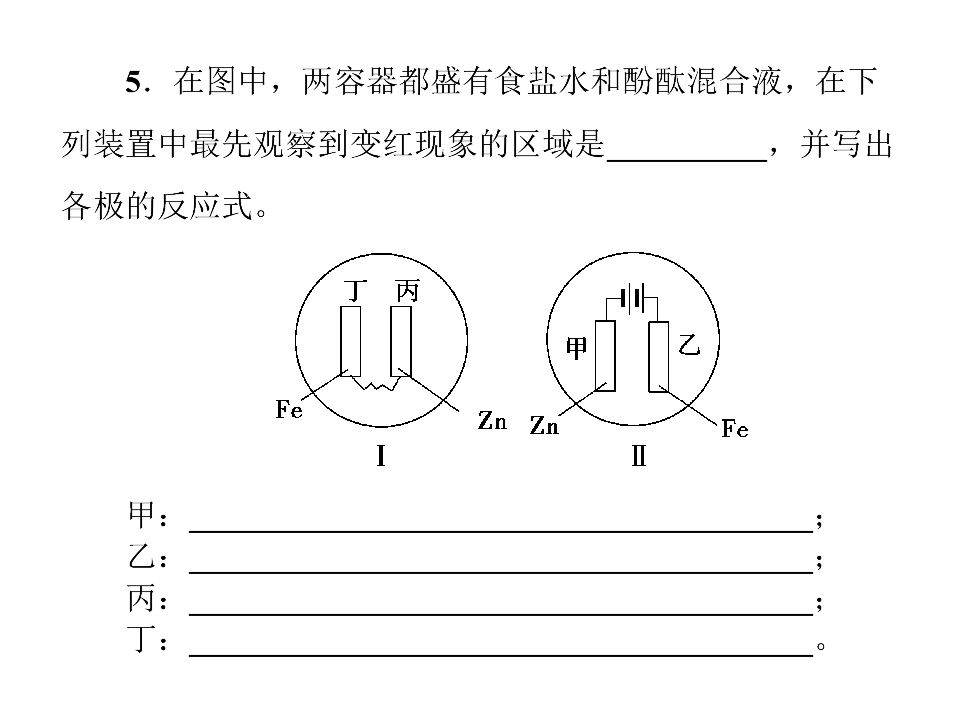 5．在图中，两容器都盛有食盐水和酚酞混合液，在下列装置中最先观察到变红现象的区域是____，并写出各极的反应式。

丁 丙
Fe
Zn
Ⅰ

甲
乙
Zn
Fe
Ⅱ

甲：____；
乙：____；
丙：____；
丁：____。